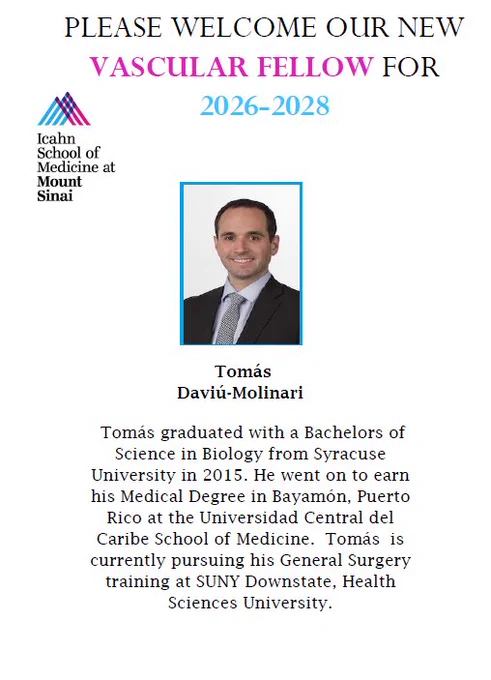 PLEASE WELCOME OUR NEW
VASCULAR FELLOW FOR
2026-2028

Icahn
School of
Medicine at
Mount
Sinai

Tomás
Daviú-Molinari

Tomás graduated with a Bachelors of Science in Biology from Syracuse University in 2015. He went on to earn his Medical Degree in Bayamón, Puerto Rico at the Universidad Central del Caribe School of Medicine. Tomás is currently pursuing his General Surgery training at SUNY Downstate, Health Sciences University.